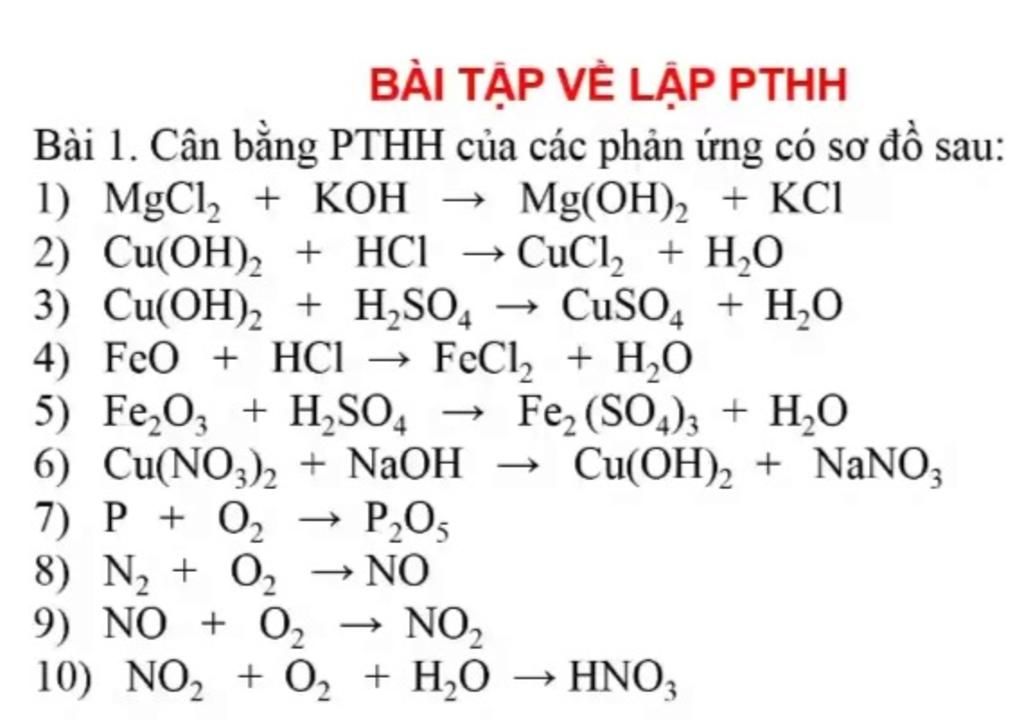 BÀI TẬP VỀ LẬP PTHH

Bài 1. Cân bằng PTHH của các phản ứng có sơ đồ sau:

1) $MgCl_2 + KOH \rightarrow Mg(OH)_2 + KCl$
2) $Cu(OH)_2 + HCl \rightarrow CuCl_2 + H_2O$
3) $Cu(OH)_2 + H_2SO_4 \rightarrow CuSO_4 + H_2O$
4) $FeO + HCl \rightarrow FeCl_2 + H_2O$
5) $Fe_2O_3 + H_2SO_4 \rightarrow Fe_2(SO_4)_3 + H_2O$
6) $Cu(NO_3)_2 + NaOH \rightarrow Cu(OH)_2 + NaNO_3$
7) $P + O_2 \rightarrow P_2O_5$
8) $N_2 + O_2 \rightarrow NO$
9) $NO + O_2 \rightarrow NO_2$
10) $NO_2 + O_2 + H_2O \rightarrow HNO_3$